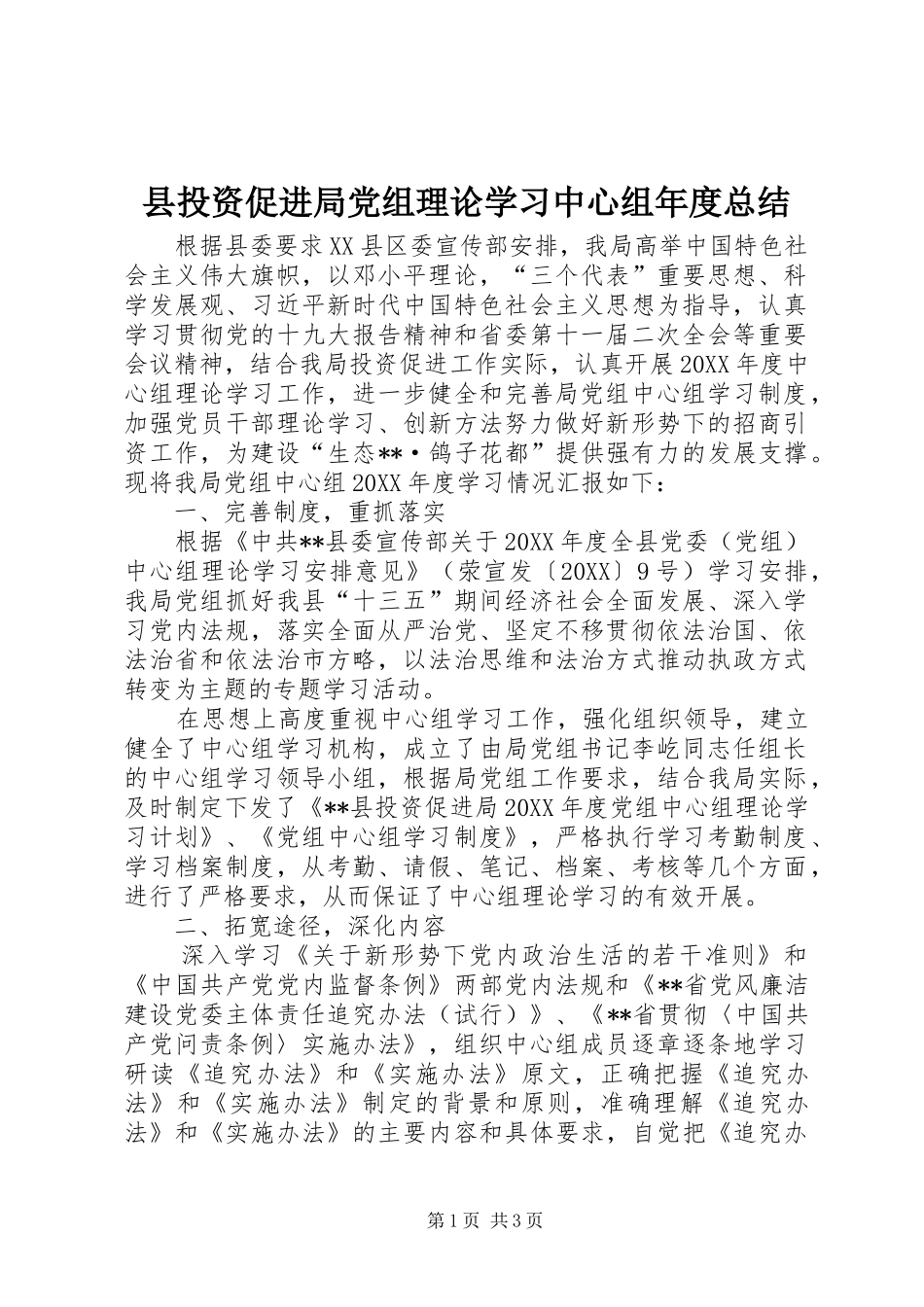 县投资促进局党组理论学习中心组年度总结

根据县委要求XX县区委宣传部安排，我局高举中国特色社会主义伟大旗帜，以邓小平理论，“三个代表”重要思想、科学发展观、习近平新时代中国特色社会主义思想为指导，认真学习贯彻党的十九大报告精神和省委第十一届二次全会等重要会议精神，结合我局投资促进工作实际，认真开展20XX年度中心组理论学习工作，进一步健全和完善局党组中心组学习制度，加强党员干部理论学习、创新方法努力做好新形势下的招商引资工作，为建设“生态**·鸽子花都”提供强有力的发展支撑。现将我局党组中心组20XX年度学习情况汇报如下：

一、完善制度，重抓落实

根据《中共**县委宣传部关于20XX年度全县党委（党组）中心组理论学习安排意见》（荥宣发〔20XX〕9号）学习安排，我局党组抓好我县“十三五”期间经济社会全面发展、深入学习党内法规，落实全面从严治党、坚定不移贯彻依法治国、依法治省和依法治市方略，以法治思维和法治方式推动执政方式转变为主题的专题学习活动。

在思想上高度重视中心组学习工作，强化组织领导，建立健全了中心组学习机构，成立了由局党组书记李屹同志任组长的中心组学习领导小组，根据局党组工作要求，结合我局实际，及时制定下发了《**县投资促进局20XX年度党组中心组理论学习计划》、《党组中心组学习制度》，严格执行学习考勤制度、学习档案制度，从考勤、请假、笔记、档案、考核等几个方面，进行了严格要求，从而保证了中心组理论学习的有效开展。

二、拓宽途径，深化内容

深入学习《关于新形势下党内政治生活的若干准则》和《中国共产党党内监督条例》两部党内法规和《**省党风廉洁建设党委主体责任追究办法（试行）》、《**省贯彻〈中国共产党问责条例〉实施办法》，组织中心组成员逐章逐条地学习研读《追究办法》和《实施办法》原文，正确把握《追究办法》和《实施办法》制定的背景和原则，准确理解《追究办法》和《实施办法》的主要内容和具体要求，自觉把《追究办

第1页 共3页